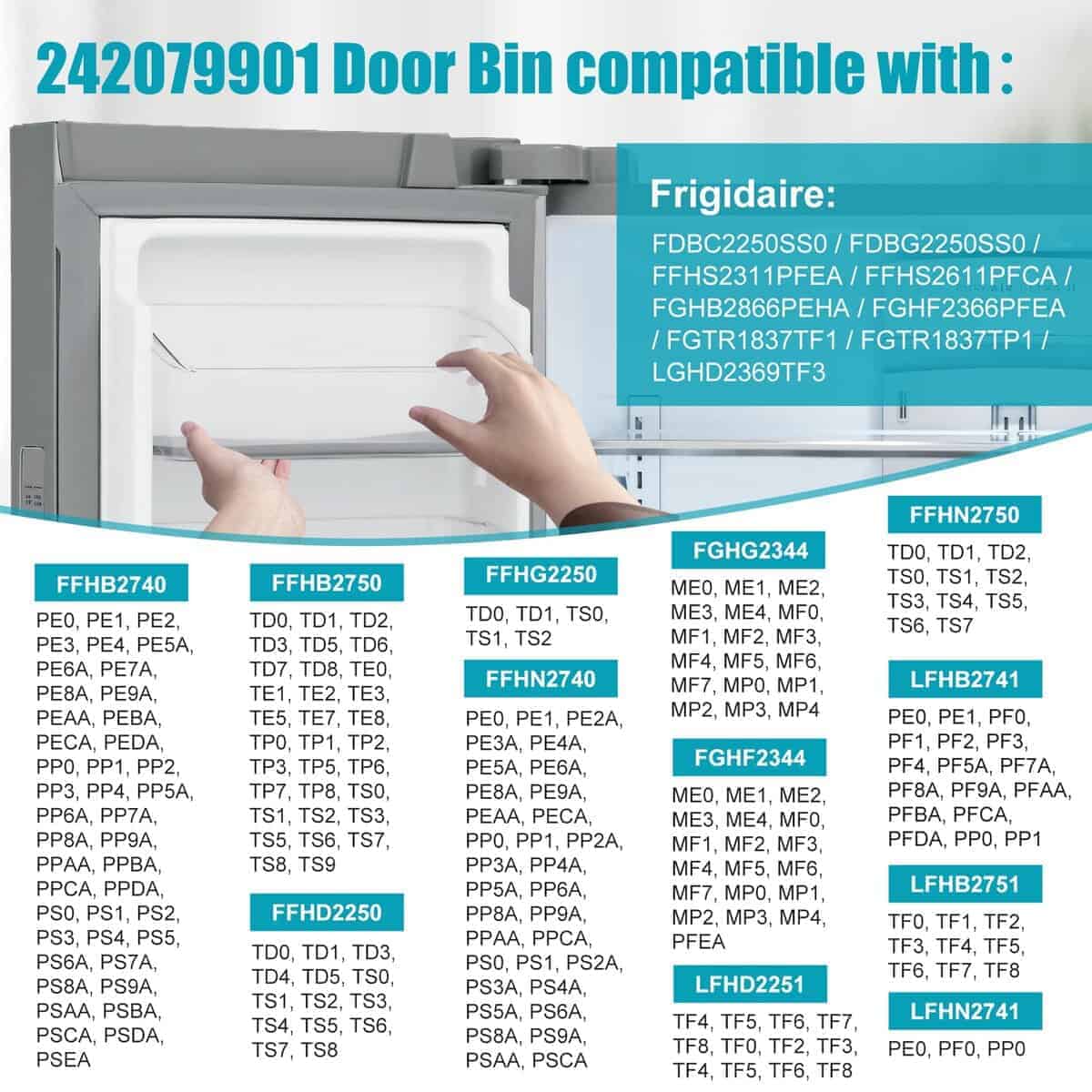 242079901 Door Bin compatible with :

Frigidaire:
FDBC2250SS0 / FDBG2250SS0 / FFHS2311PFEA / FFHS2611PFCA / FGHB2866PEHA / FGHF2366PFEA / FGTR1837TF1 / FGTR1837TP1 / LGHD2369TF3

FFHB2740
PE0, PE1, PE2, PE3, PE4, PE5A, PE6A, PE7A, PE8A, PE9A, PEAA, PEBA, PECA, PEDA, PP0, PP1, PP2, PP3, PP4, PP5A, PP6A, PP7A, PP8A, PP9A, PPAA, PPBA, PPCA, PPDA, PS0, PS1, PS2, PS3, PS4, PS5, PS6A, PS7A, PS8A, PS9A, PSAA, PSBA, PSCA, PSDA, PSEA

FFHB2750
TD0, TD1, TD2, TD3, TD5, TD6, TD7, TD8, TE0, TE1, TE2, TE3, TE5, TE7, TE8, TP0, TP1, TP2, TP3, TP5, TP6, TP7, TP8, TS0, TS1, TS2, TS3, TS5, TS6, TS7, TS8, TS9

FFHD2250
TD0, TD1, TD3, TD4, TD5, TS0, TS1, TS2, TS3, TS4, TS5, TS6, TS7, TS8

FFHG2250
TD0, TD1, TS0, TS1, TS2

FFHN2740
PE0, PE1, PE2A, PE3A, PE4A, PE5A, PE6A, PE8A, PE9A, PEAA, PECA, PP0, PP1, PP2A, PP3A, PP4A, PP5A, PP6A, PP8A, PP9A, PPAA, PPCA, PS0, PS1, PS2A, PS3A, PS4A, PS5A, PS6A, PS8A, PS9A, PSAA, PSCA

FGHG2344
ME0, ME1, ME2, ME3, ME4, MF0, MF1, MF2, MF3, MF4, MF5, MF6, MF7, MP0, MP1, MP2, MP3, MP4

FGHF2344
ME0, ME1, ME2, ME3, ME4, MF0, MF1, MF2, MF3, MF4, MF5, MF6, MF7, MP0, MP1, MP2, MP3, MP4, PFEA

LFHD2251
TF4, TF5, TF6, TF7, TF8, TF0, TF2, TF3, TF4, TF5, TF6, TF8

FFHN2750
TD0, TD1, TD2, TS0, TS1, TS2, TS3, TS4, TS5, TS6, TS7

LFHB2741
PE0, PE1, PF0, PF1, PF2, PF3, PF4, PF5A, PF7A, PF8A, PF9A, PFAA, PFBA, PFCA, PFDA, PP0, PP1

LFHB2751
TF0, TF1, TF2, TF3, TF4, TF5, TF6, TF7, TF8

LFHN2741
PE0, PF0, PP0